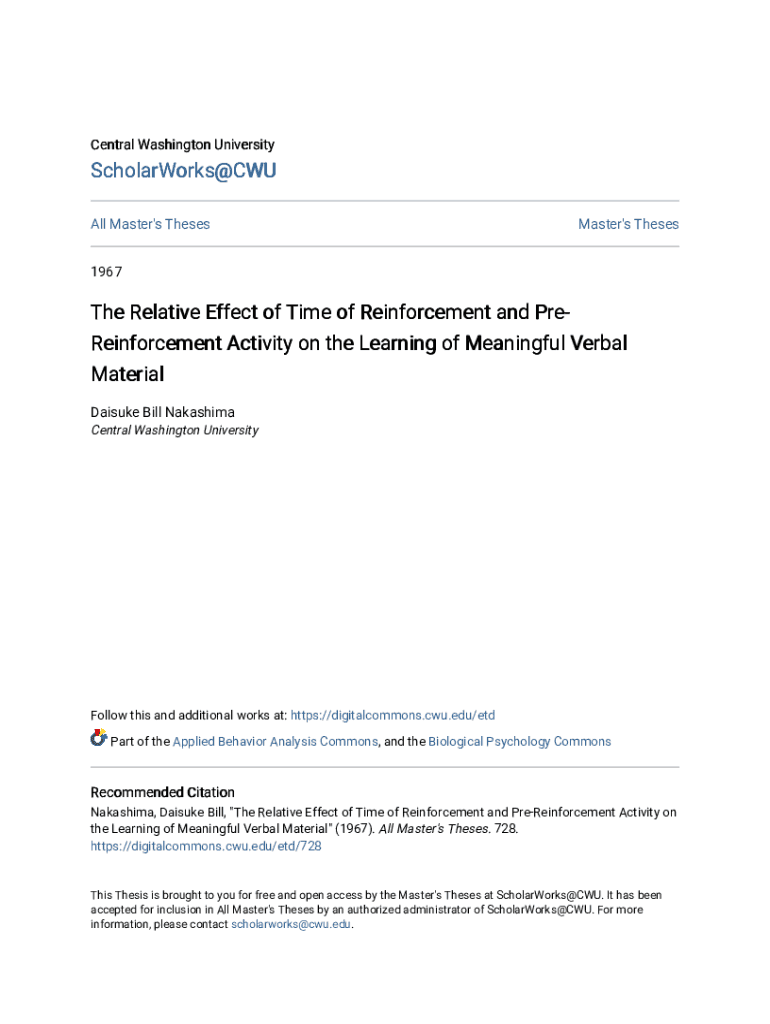 Central Washington University

ScholarWorks@CWU

All Master's Theses

Master's Theses

1967

The Relative Effect of Time of Reinforcement and Pre-Reinforcement Activity on the Learning of Meaningful Verbal Material

Daisuke Bill Nakashima
Central Washington University

Follow this and additional works at: https://digitalcommons.cwu.edu/etd

Part of the Applied Behavior Analysis Commons, and the Biological Psychology Commons

Recommended Citation
Nakashima, Daisuke Bill, "The Relative Effect of Time of Reinforcement and Pre-Reinforcement Activity on the Learning of Meaningful Verbal Material" (1967). All Master's Theses. 728.
https://digitalcommons.cwu.edu/etd/728

This Thesis is brought to you for free and open access by the Master's Theses at ScholarWorks@CWU. It has been accepted for inclusion in All Master's Theses by an authorized administrator of ScholarWorks@CWU. For more information, please contact scholarworks@cwu.edu.